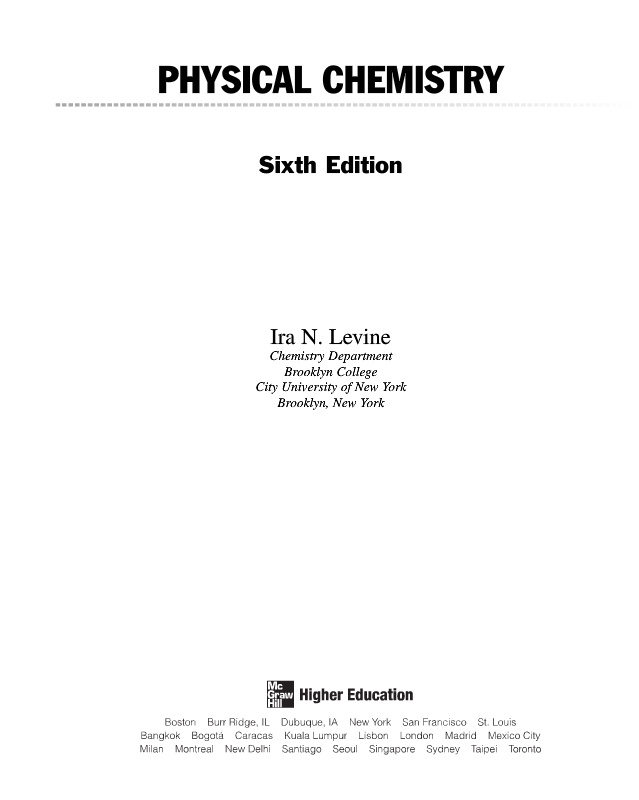 PHYSICAL CHEMISTRY

Sixth Edition

Ira N. Levine
Chemistry Department
Brooklyn College
City University of New York
Brooklyn, New York

Mc Graw Hill Higher Education

Boston Burr Ridge, IL Dubuque, IA New York San Francisco St. Louis
Bangkok Bogotá Caracas Kuala Lumpur Lisbon London Madrid Mexico City
Milan Montreal New Delhi Santiago Seoul Singapore Sydney Taipei Toronto